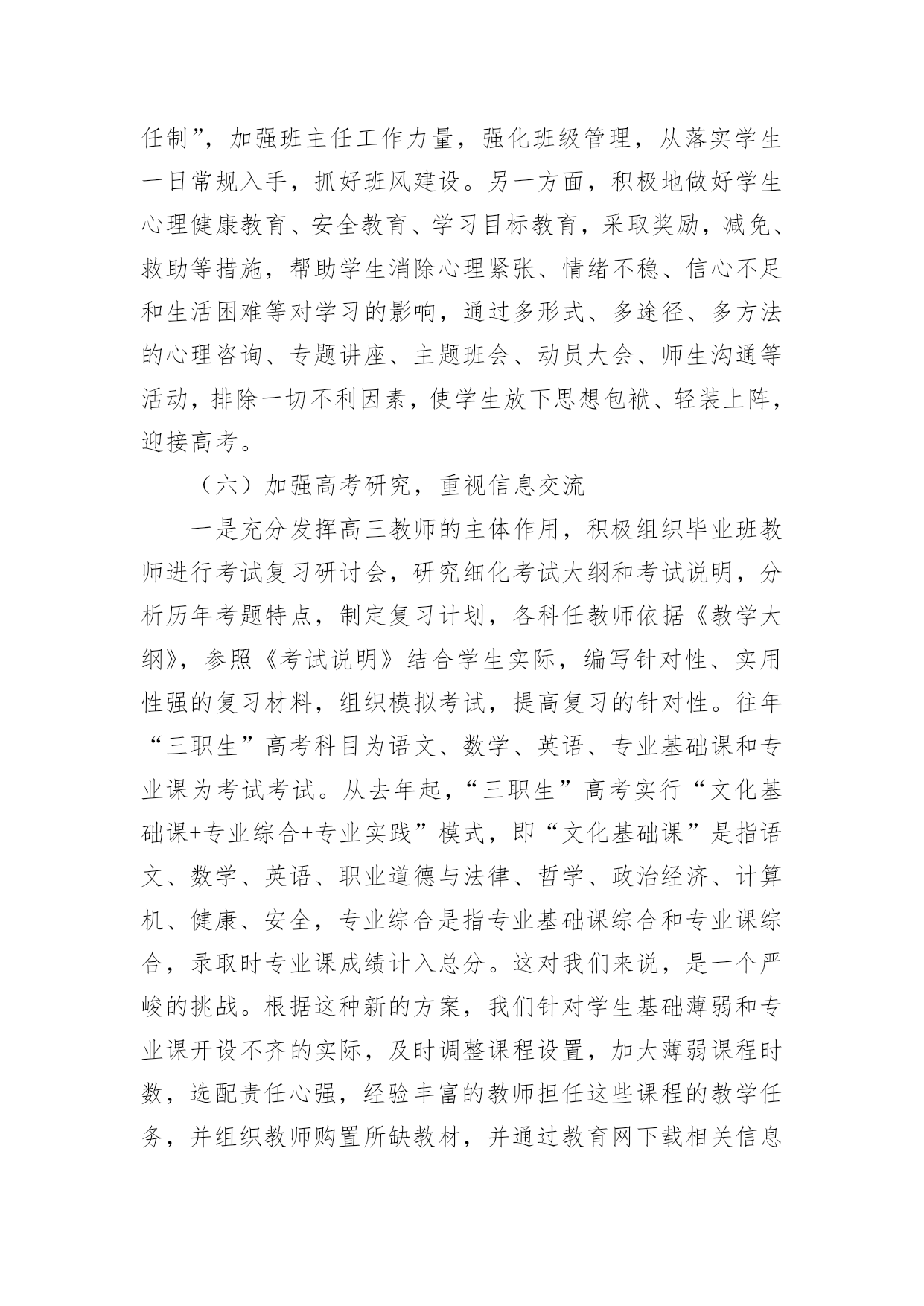 任制”，加强班主任工作力量，强化班级管理，从落实学生一日常规入手，抓好班风建设。另一方面，积极地做好学生心理健康教育、安全教育、学习目标教育，采取奖励，减免、救助等措施，帮助学生消除心理紧张、情绪不稳、信心不足和生活困难等对学习的影响，通过多形式、多途径、多方法的心理咨询、专题讲座、主题班会、动员大会、师生沟通等活动，排除一切不利因素，使学生放下思想包袱、轻装上阵，迎接高考。

（六）加强高考研究，重视信息交流

一是充分发挥高三教师的主体作用，积极组织毕业班教师进行考试复习研讨会，研究细化考试大纲和考试说明，分析历年考题特点，制定复习计划，各科任教师依据《教学大纲》，参照《考试说明》结合学生实际，编写针对性、实用性强的复习材料，组织模拟考试，提高复习的针对性。往年“三职生”高考科目为语文、数学、英语、专业基础课和专业课为考试考试。从去年起，“三职生”高考实行“文化基础课+专业综合+专业实践”模式，即“文化基础课”是指语文、数学、英语、职业道德与法律、哲学、政治经济、计算机、健康、安全，专业综合是指专业基础课综合和专业课综合，录取时专业课成绩计入总分。这对我们来说，是一个严峻的挑战。根据这种新的方案，我们针对学生基础薄弱和专业课开设不齐的实际，及时调整课程设置，加大薄弱课程时数，选配责任心强，经验丰富的教师担任这些课程的教学任务，并组织教师购置所缺教材，并通过教育网下载相关信息